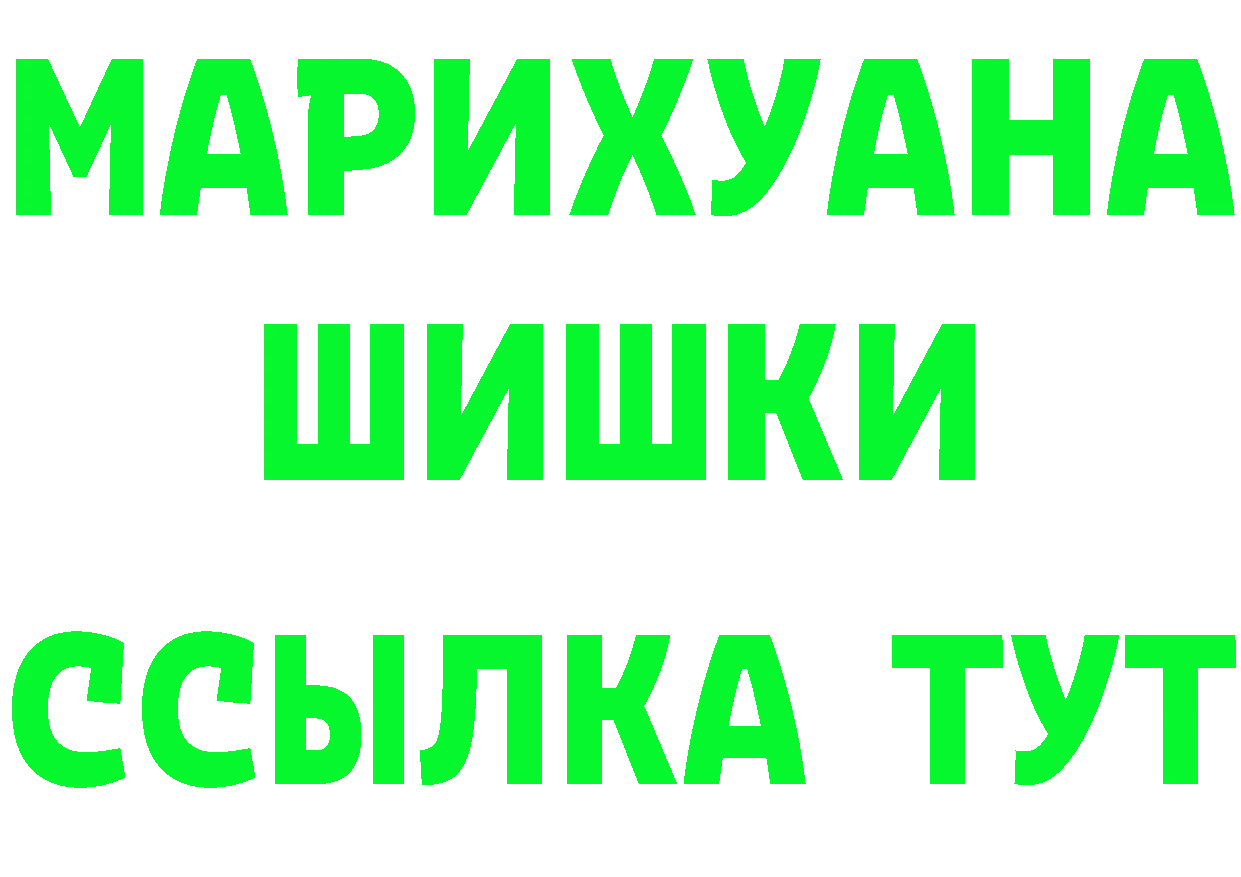 МАРИХУАНА
ШИШКИ
ССЫЛКА ТУТ